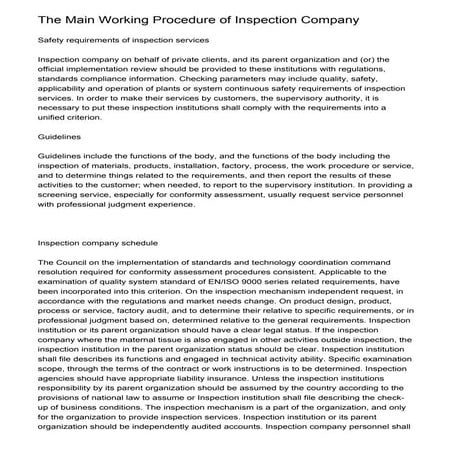 The Main Working Procedure of Inspection Company

Safety requirements of inspection services

Inspection company on behalf of private clients, and its parent organization and (or) the official implementation review should be provided to these institutions with regulations, standards compliance information. Checking parameters may include quality, safety, applicability and operation of plants or system continuous safety requirements of inspection services. In order to make their services by customers, the supervisory authority, it is necessary to put these inspection institutions shall comply with the requirements into a unified criterion.

Guidelines

Guidelines include the functions of the body, and the functions of the body including the inspection of materials, products, installation, factory, process, the work procedure or service, and to determine things related to the requirements, and then report the results of these activities to the customer; when needed, to report to the supervisory institution. In providing a screening service, especially for conformity assessment, usually request service personnel with professional judgment experience.

Inspection company schedule

The Council on the implementation of standards and technology coordination command resolution required for conformity assessment procedures consistent. Applicable to the examination of quality system standard of EN/ISO 9000 series related requirements, have been incorporated into this criterion. On the inspection mechanism independent request, in accordance with the regulations and market needs change. On product design, product, process or service, factory audit, and to determine their relative to specific requirements, or in professional judgment based on, determined relative to the general requirements. Inspection institution or its parent organization should have a clear legal status. If the inspection company where the maternal tissue is also engaged in other activities outside inspection, the inspection institution in the parent organization status should be clear. Inspection institution shall file describes its functions and engaged in technical activity ability. Specific examination scope, through the terms of the contract or work instructions is to be determined. Inspection agencies should have appropriate liability insurance. Unless the inspection institutions responsibility by its parent organization should be assumed by the country according to the provisions of national law to assume or Inspection institution shall file describing the check-up of business conditions. The inspection mechanism is a part of the organization, and only for the organization to provide inspection services. Inspection institution or its parent organization should be independently audited accounts. Inspection company personnel shall